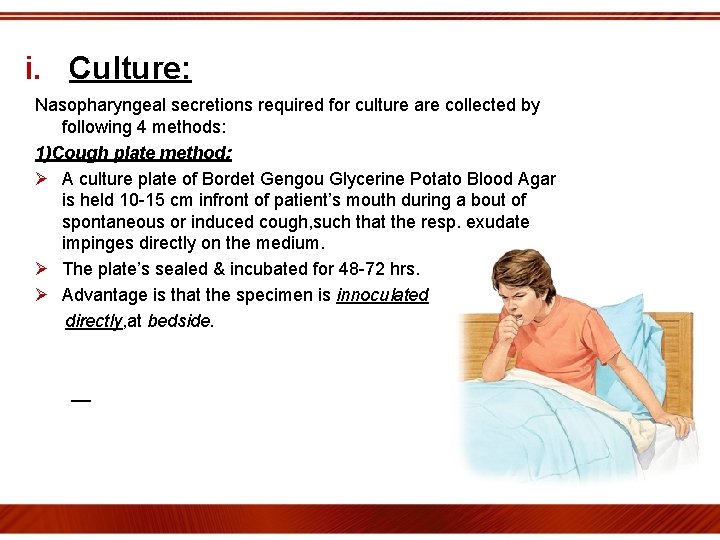 i. Culture:

Nasopharyngeal secretions required for culture are collected by following 4 methods:

1)Cough plate method:

➢ A culture plate of Bordet Gengou Glycerine Potato Blood Agar is held 10-15 cm infront of patient's mouth during a bout of spontaneous or induced cough,such that the resp. exudate impinges directly on the medium.

➢ The plate's sealed & incubated for 48-72 hrs.

➢ Advantage is that the specimen is innoculated directly,at bedside.

—